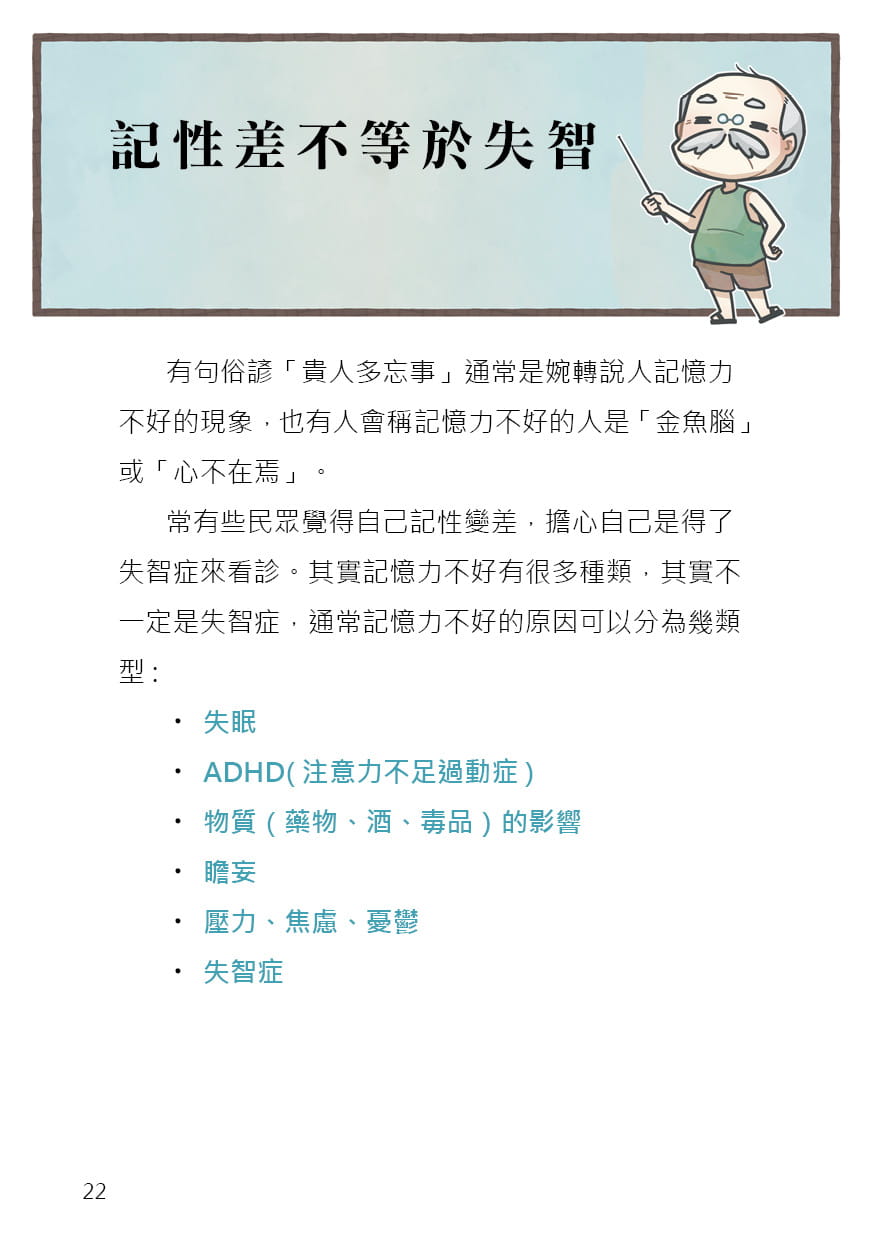 記性差不等於失智

有句俗諺「貴人多忘事」通常是婉轉說人記憶力不好的現象，也有人會稱記憶力不好的人是「金魚腦」或「心不在焉」。

常有些民眾覺得自己記性變差，擔心自己是得了失智症來看診。其實記憶力不好有很多種類，其實不一定是失智症，通常記憶力不好的原因可以分為幾類型：

• 失眠
• ADHD(注意力不足過動症)
• 物質（藥物、酒、毒品）的影響
• 瞻妄
• 壓力、焦慮、憂鬱
• 失智症

22